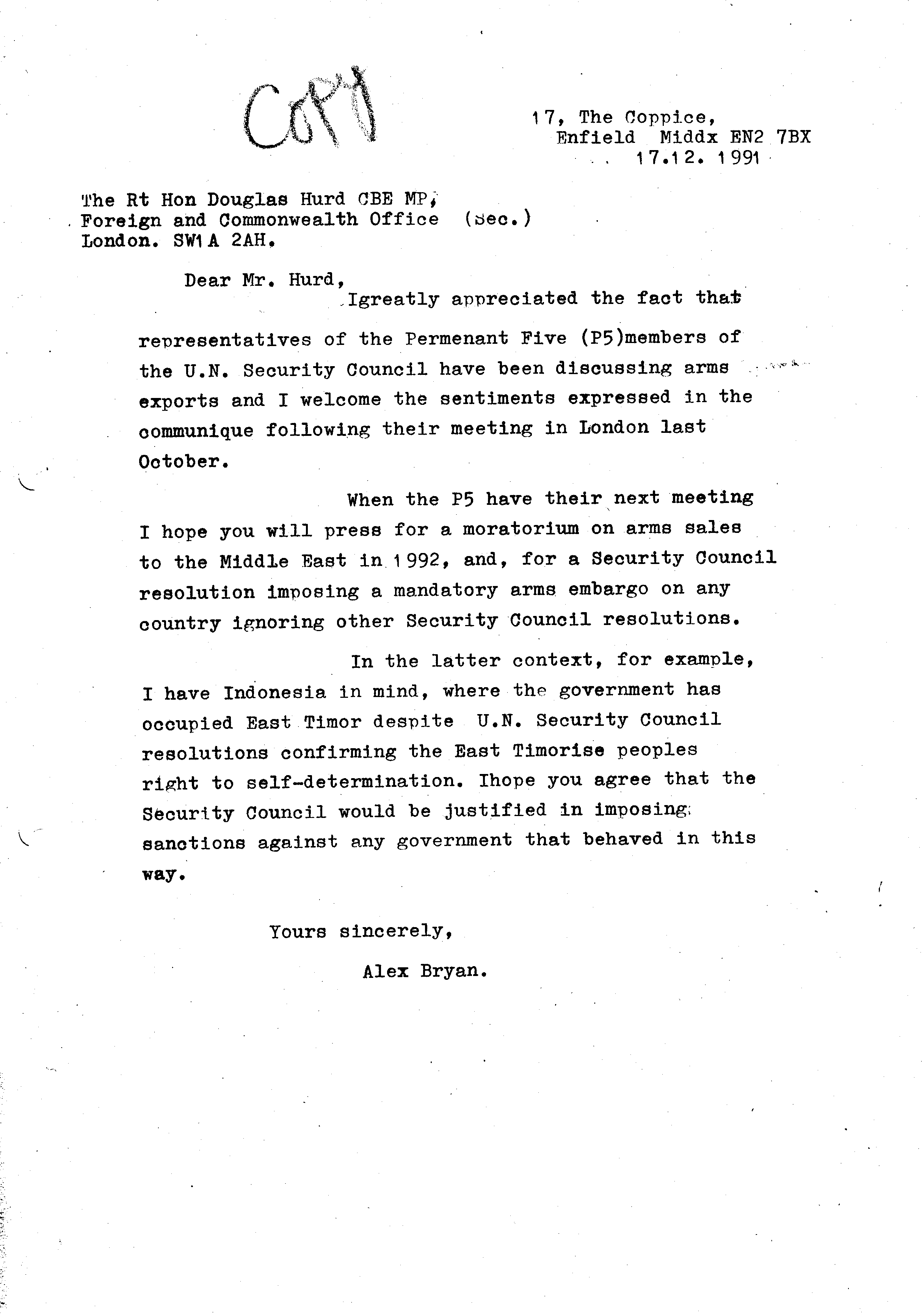 COPY

17, The Coppice,
Enfield Middx EN2 7BX
17.12. 1991

The Rt Hon Douglas Hurd CBE MP,
Foreign and Commonwealth Office (Sec.)
London. SW1A 2AH.

Dear Mr. Hurd,
Igreatly appreciated the fact that representatives of the Permenant Five (P5)members of the U.N. Security Council have been discussing arms exports and I welcome the sentiments expressed in the communique following their meeting in London last October.

When the P5 have their next meeting I hope you will press for a moratorium on arms sales to the Middle East in 1992, and, for a Security Council resolution imposing a mandatory arms embargo on any country ignoring other Security Council resolutions.

In the latter context, for example, I have Indonesia in mind, where the government has occupied East Timor despite U.N. Security Council resolutions confirming the East Timorise peoples right to self-determination. Ihope you agree that the Security Council would be justified in imposing sanctions against any government that behaved in this way.

Yours sincerely,

Alex Bryan.